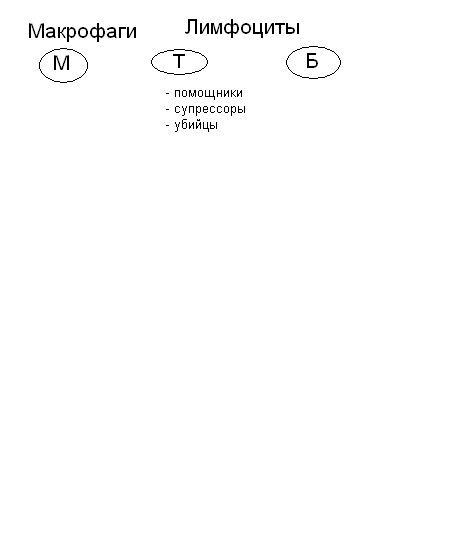 Макрофаги

Лимфоциты

М

Т

Б

- помощники
- супрессоры
- убийцы